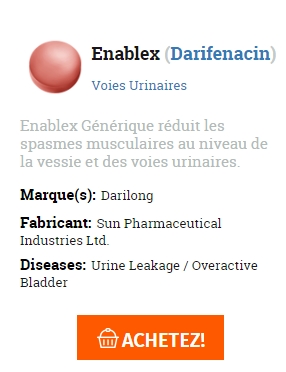 Enablex (Darifenacin)

Voies Urinaires

Enablex Générique réduit les spasmes musculaires au niveau de la vessie et des voies urinaires.

Marque(s): Darilong

Fabricant: Sun Pharmaceutical Industries Ltd.

Diseases: Urine Leakage / Overactive Bladder

ACHETEZ!